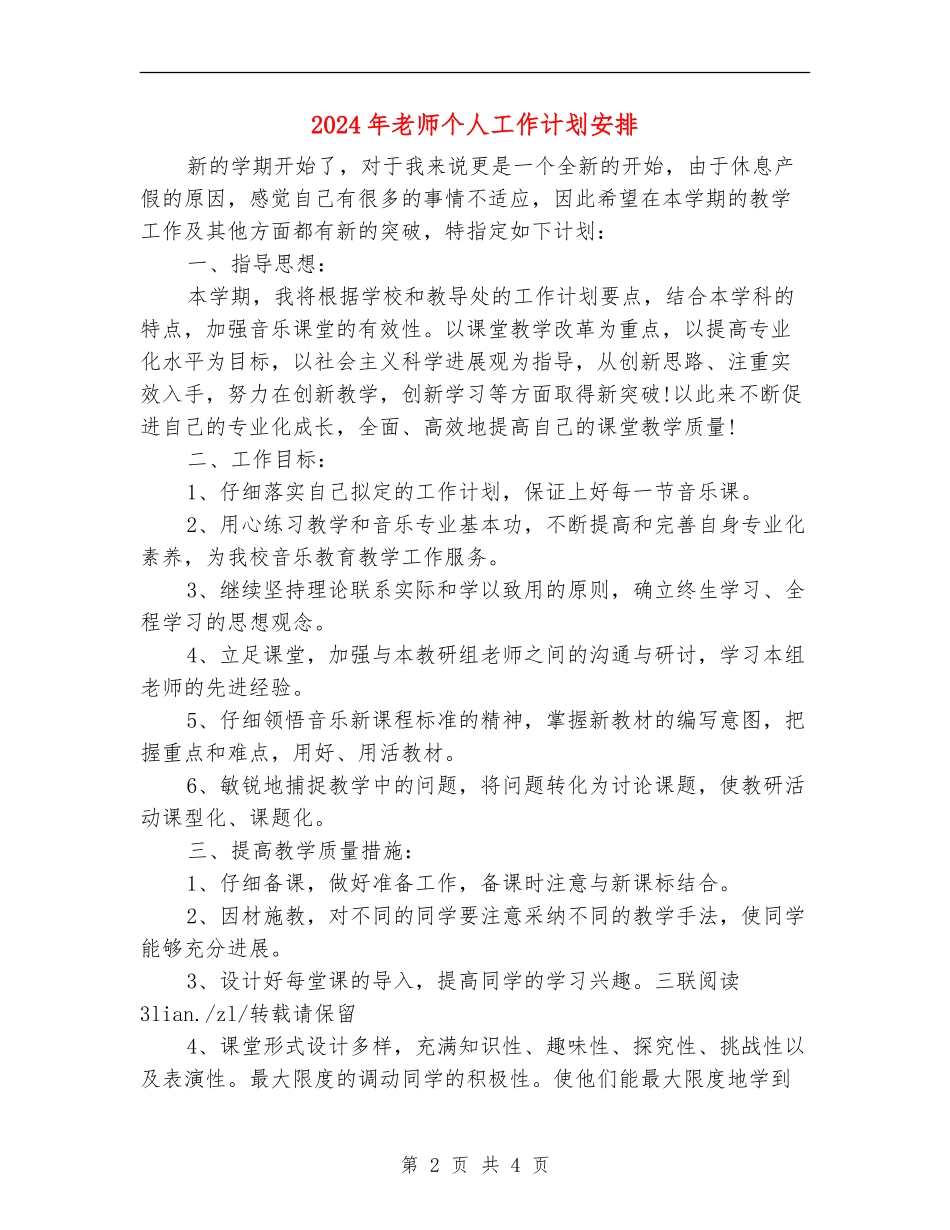 2024年老师个人工作计划安排

新的学期开始了，对于我来说更是一个全新的开始，由于休息产假的原因，感觉自己有很多的事情不适应，因此希望在本学期的教学工作及其他方面都有新的突破，特指定如下计划：

一、指导思想：

本学期，我将根据学校和教导处的工作计划要点，结合本学科的特点，加强音乐课堂的有效性。以课堂教学改革为重点，以提高专业化水平为目标，以社会主义科学进展观为指导，从创新思路、注重实效入手，努力在创新教学，创新学习等方面取得新突破!以此来不断促进自己的专业化成长，全面、高效地提高自己的课堂教学质量!

二、工作目标：

1、仔细落实自己拟定的工作计划，保证上好每一节音乐课。

2、用心练习教学和音乐专业基本功，不断提高和完善自身专业化素养，为我校音乐教育教学工作服务。

3、继续坚持理论联系实际和学以致用的原则，确立终生学习、全程学习的思想观念。

4、立足课堂，加强与本教研组老师之间的沟通与研讨，学习本组老师的先进经验。

5、仔细领悟音乐新课程标准的精神，掌握新教材的编写意图，把握重点和难点，用好、用活教材。

6、敏锐地捕捉教学中的问题，将问题转化为讨论课题，使教研活动课型化、课题化。

三、提高教学质量措施：

1、仔细备课，做好准备工作，备课时注意与新课标结合。

2、因材施教，对不同的同学要注意采纳不同的教学手法，使同学能够充分进展。

3、设计好每堂课的导入，提高同学的学习兴趣。三联阅读3lian./zl/转载请保留

4、课堂形式设计多样，充满知识性、趣味性、探究性、挑战性以及表演性。最大限度的调动同学的积极性。使他们能最大限度地学到

第 2 页 共 4 页